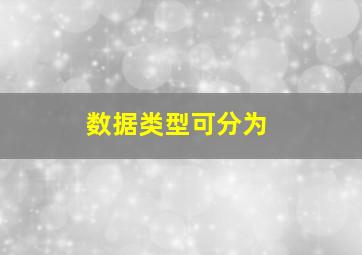 数据类型可分为